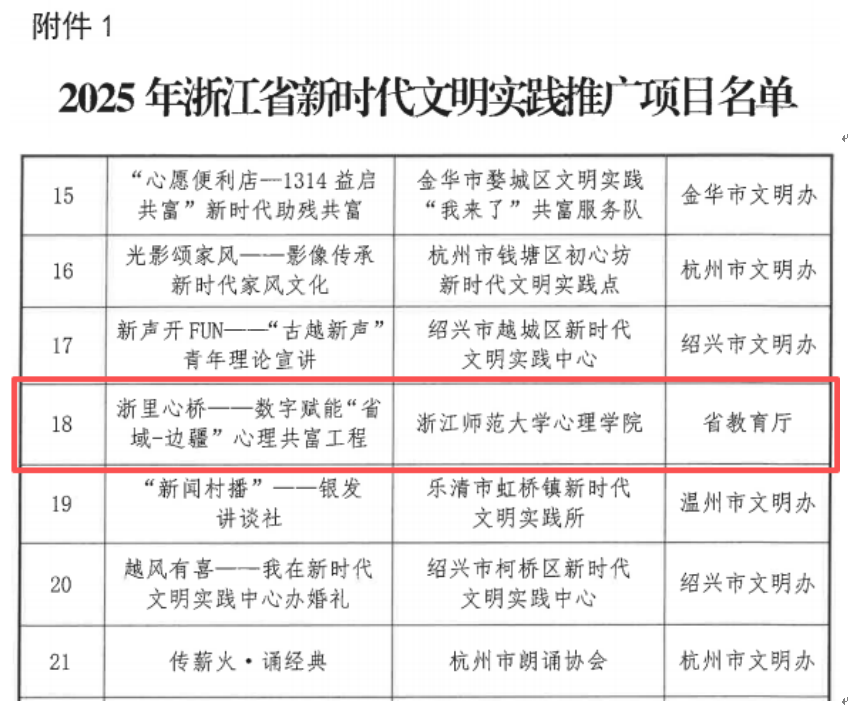 附件1

2025年浙江省新时代文明实践推广项目名单

| 15 | “心愿便利店—1314益启共富”新时代助残共富 | 金华市婺城区文明实践“我来了”共富服务队 | 金华市文明办 |
|---|---|---|---|
| 16 | 光影颂家风——影像传承新时代家风文化 | 杭州市钱塘区初心坊新时代文明实践点 | 杭州市文明办 |
| 17 | 新声开FUN——“古越新声”青年理论宣讲 | 绍兴市越城区新时代文明实践中心 | 绍兴市文明办 |
| 18 | 浙里心桥——数字赋能“省域-边疆”心理共富工程 | 浙江师范大学心理学院 | 省教育厅 |
| 19 | “新闻村播”——银发讲谈社 | 乐清市虹桥镇新时代文明实践所 | 温州市文明办 |
| 20 | 越风有喜——我在新时代文明实践中心办婚礼 | 绍兴市柯桥区新时代文明实践中心 | 绍兴市文明办 |
| 21 | 传薪火·诵经典 | 杭州市朗诵协会 | 杭州市文明办 |